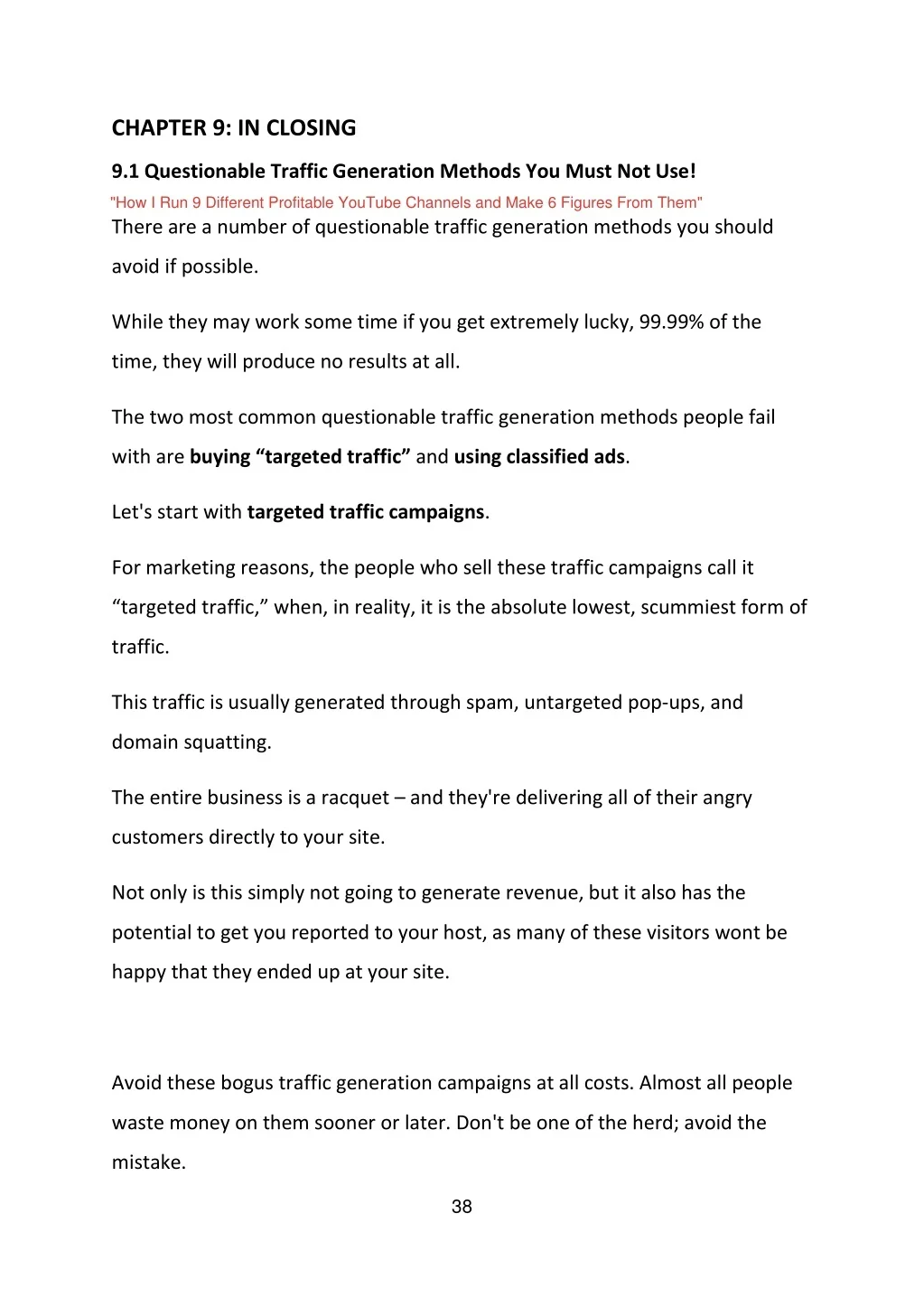 CHAPTER 9: IN CLOSING

9.1 Questionable Traffic Generation Methods You Must Not Use!

"How I Run 9 Different Profitable YouTube Channels and Make 6 Figures From Them"

There are a number of questionable traffic generation methods you should avoid if possible.

While they may work some time if you get extremely lucky, 99.99% of the time, they will produce no results at all.

The two most common questionable traffic generation methods people fail with are buying “targeted traffic” and using classified ads.

Let's start with targeted traffic campaigns.

For marketing reasons, the people who sell these traffic campaigns call it “targeted traffic,” when, in reality, it is the absolute lowest, scummiest form of traffic.

This traffic is usually generated through spam, untargeted pop-ups, and domain squatting.

The entire business is a racquet – and they're delivering all of their angry customers directly to your site.

Not only is this simply not going to generate revenue, but it also has the potential to get you reported to your host, as many of these visitors wont be happy that they ended up at your site.

Avoid these bogus traffic generation campaigns at all costs. Almost all people waste money on them sooner or later. Don't be one of the herd; avoid the mistake.

38